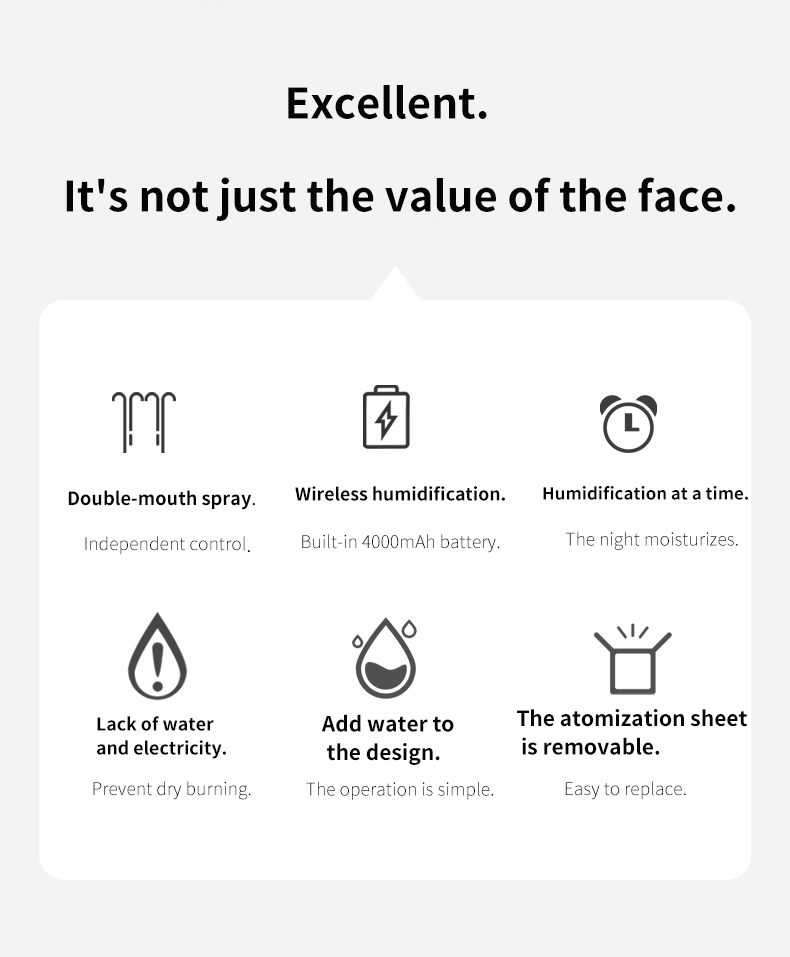 Excellent.

It's not just the value of the face.

Double-mouth spray.

Independent control.

Wireless humidification.

Built-in 4000mAh battery.

Humidification at a time.

The night moisturizes.

Lack of water
and electricity.

Prevent dry burning.

Add water to
the design.

The operation is simple.

The atomization sheet
is removable.

Easy to replace.